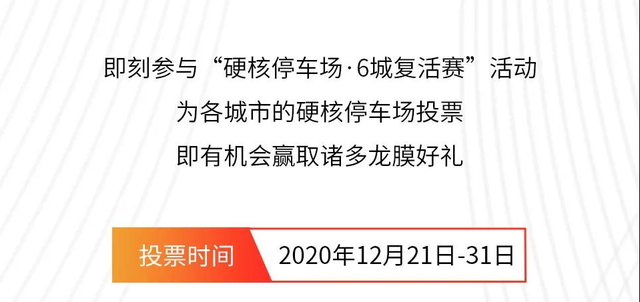 即刻参与“硬核停车场·6城复活赛”活动
为各城市的硬核停车场投票
即有机会赢取诸多龙膜好礼

投票时间

2020年12月21日-31日